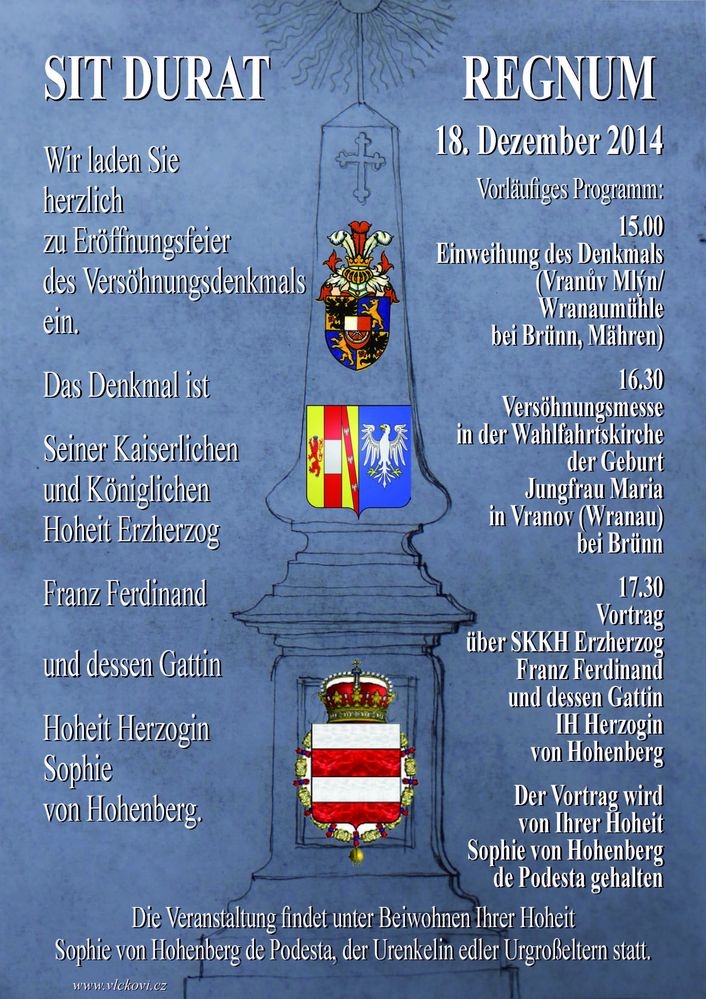 SIT DURAT REGNUM

Wir laden Sie herzlich zu Eröffnungsfeier des Versöhnungsdenkmals ein.

Das Denkmal ist

Seiner Kaiserlichen und Königlichen Hoheit Erzherzog

Franz Ferdinand

und dessen Gattin

Hoheit Herzogin Sophie von Hohenberg.

18. Dezember 2014

Vorläufiges Programm:

15.00
Einweihung des Denkmals (Vranův Mlýn/ Wranaumühle bei Brünn, Mähren)

16.30
Versöhnungsmesse in der Wahlfahrtskirche der Geburt Jungfrau Maria in Vranov (Wranau) bei Brünn

17.30
Vortrag über SKKH Erzherzog Franz Ferdinand und dessen Gattin IH Herzogin von Hohenberg

Der Vortrag wird von Ihrer Hoheit Sophie von Hohenberg de Podesta gehalten

Die Veranstaltung findet unter Beiwohnen Ihrer Hoheit Sophie von Hohenberg de Podesta, der Urenkelin edler Urgroßeltern statt.

www.vlckovi.cz